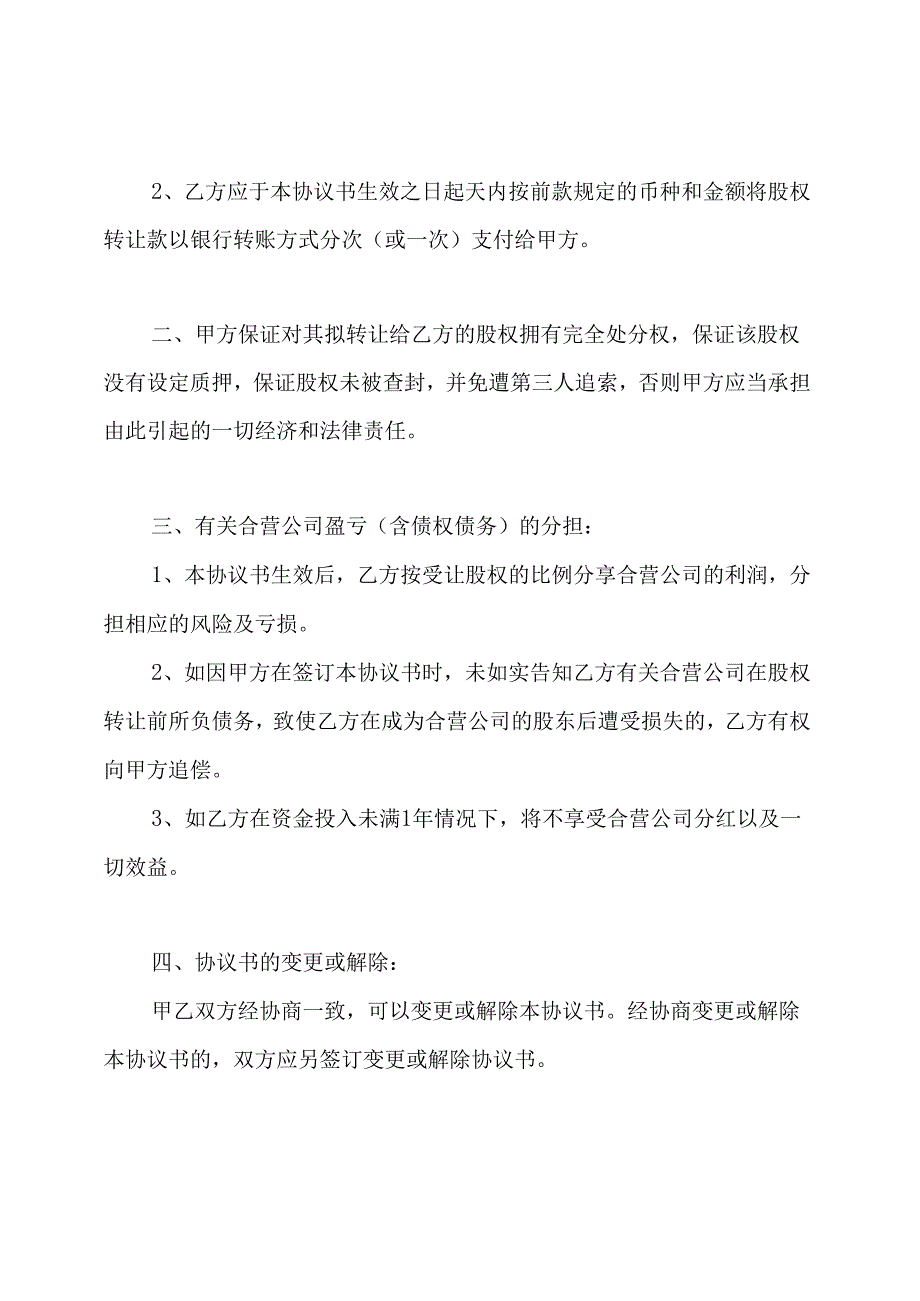 2、乙方应于本协议书生效之日起天内按前款规定的币种和金额将股权转让款以银行转账方式分次（或一次）支付给甲方。

二、甲方保证对其拟转让给乙方的股权拥有完全处分权，保证该股权没有设定质押，保证股权未被查封，并免遭第三人追索，否则甲方应当承担由此引起的一切经济和法律责任。

三、有关合营公司盈亏（含债权债务）的分担：

1、本协议书生效后，乙方按受让股权的比例分享合营公司的利润，分担相应的风险及亏损。

2、如因甲方在签订本协议书时，未如实告知乙方有关合营公司在股权转让前所负债务，致使乙方在成为合营公司的股东后遭受损失的，乙方有权向甲方追偿。

3、如乙方在资金投入未满1年情况下，将不享受合营公司分红以及一切效益。

四、协议书的变更或解除：

甲乙双方经协商一致，可以变更或解除本协议书。经协商变更或解除本协议书的，双方应另签订变更或解除协议书。